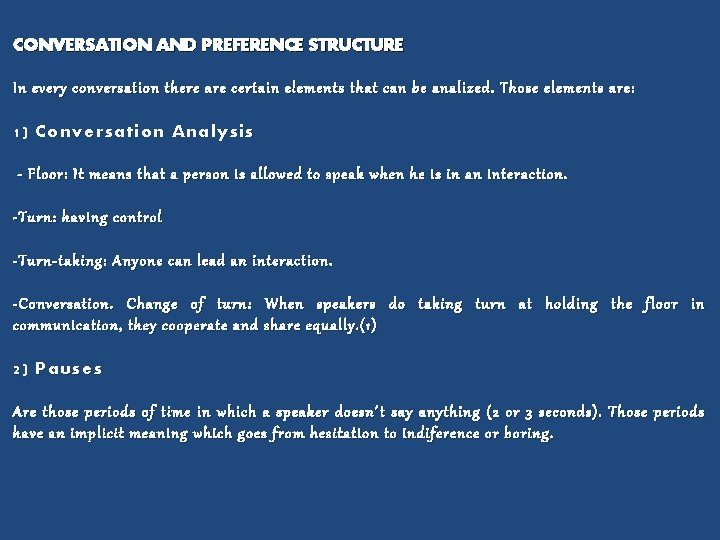 CONVERSATION AND PREFERENCE STRUCTURE

In every conversation there are certain elements that can be analized. Those elements are:

1) Conversation Analysis

- Floor: It means that a person is allowed to speak when he is in an interaction.

-Turn: having control

-Turn-taking: Anyone can lead an interaction.

-Conversation. Change of turn: When speakers do taking turn at holding the floor in communication, they cooperate and share equally.(1)

2) Pauses

Are those periods of time in which a speaker doesn't say anything (2 or 3 seconds). Those periods have an implicit meaning which goes from hesitation to indiference or boring.